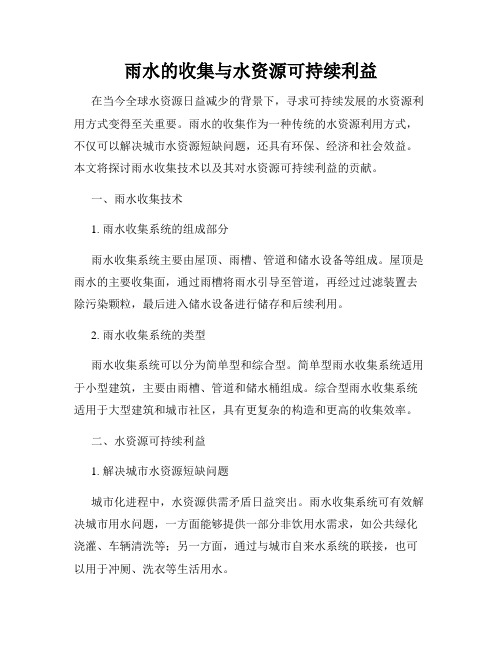 雨水的收集与水资源可持续利益

在当今全球水资源日益减少的背景下，寻求可持续发展的水资源利用方式变得至关重要。雨水的收集作为一种传统的水资源利用方式，不仅可以解决城市水资源短缺问题，还具有环保、经济和社会效益。本文将探讨雨水收集技术以及其对水资源可持续利益的贡献。

一、雨水收集技术

1. 雨水收集系统的组成部分

雨水收集系统主要由屋顶、雨槽、管道和储水设备等组成。屋顶是雨水的主要收集面，通过雨槽将雨水引导至管道，再经过过滤装置去除污染颗粒，最后进入储水设备进行储存和后续利用。

2. 雨水收集系统的类型

雨水收集系统可以分为简单型和综合型。简单型雨水收集系统适用于小型建筑，主要由雨槽、管道和储水桶组成。综合型雨水收集系统适用于大型建筑和城市社区，具有更复杂的构造和更高的收集效率。

二、水资源可持续利益

1. 解决城市水资源短缺问题

城市化进程中，水资源供需矛盾日益突出。雨水收集系统可有效解决城市用水问题，一方面能够提供一部分非饮用水需求，如公共绿化浇灌、车辆清洗等；另一方面，通过与城市自来水系统的联接，也可以用于冲厕、洗衣等生活用水。